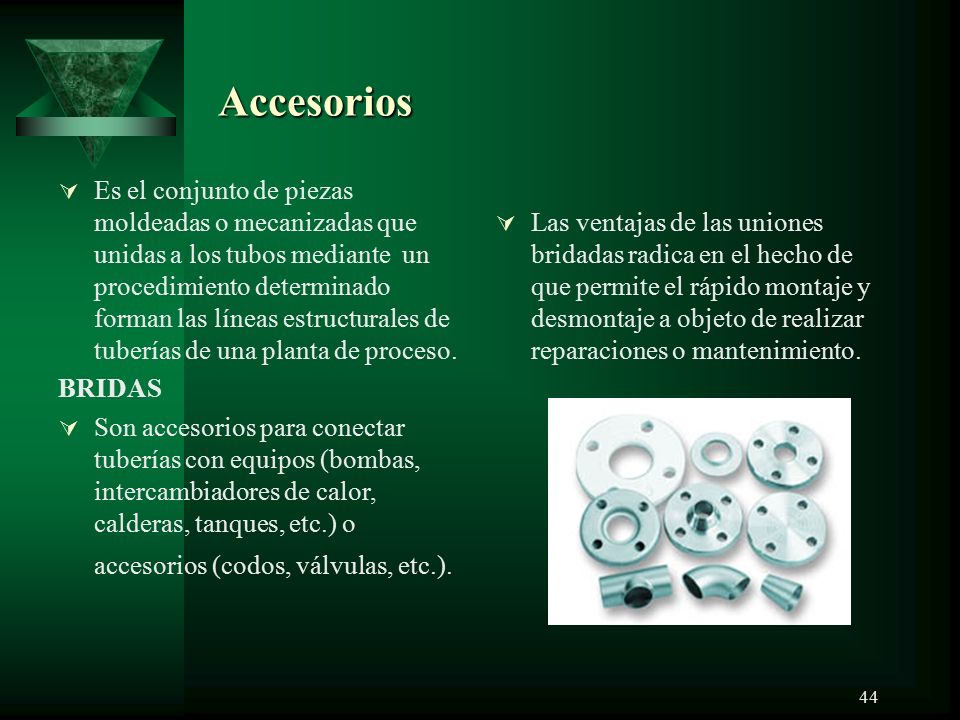 Accesorios

Es el conjunto de piezas moldeadas o mecanizadas que unidas a los tubos mediante un procedimiento determinado forman las líneas estructurales de tuberías de una planta de proceso.

BRIDAS

Son accesorios para conectar tuberías con equipos (bombas, intercambiadores de calor, calderas, tanques, etc.) o accesorios (codos, válvulas, etc.).

Las ventajas de las uniones bridadas radica en el hecho de que permite el rápido montaje y desmontaje a objeto de realizar reparaciones o mantenimiento.

44